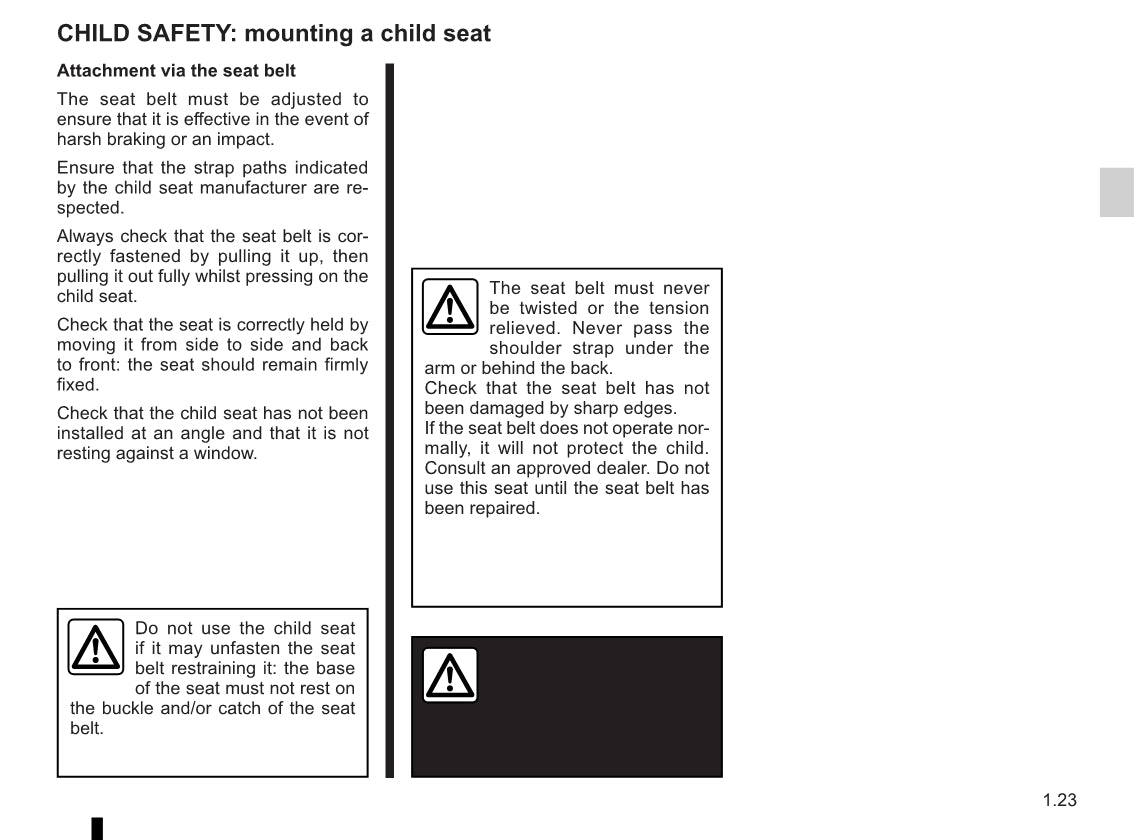 CHILD SAFETY: mounting a child seat

Attachment via the seat belt

The seat belt must be adjusted to ensure that it is effective in the event of harsh braking or an impact.

Ensure that the strap paths indicated by the child seat manufacturer are respected.

Always check that the seat belt is correctly fastened by pulling it up, then pulling it out fully whilst pressing on the child seat.

Check that the seat is correctly held by moving it from side to side and back to front: the seat should remain firmly fixed.

Check that the child seat has not been installed at an angle and that it is not resting against a window.

Do not use the child seat if it may unfasten the seat belt restraining it: the base of the seat must not rest on the buckle and/or catch of the seat belt.

The seat belt must never be twisted or the tension relieved. Never pass the shoulder strap under the arm or behind the back.
Check that the seat belt has not been damaged by sharp edges.
If the seat belt does not operate normally, it will not protect the child. Consult an approved dealer. Do not use this seat until the seat belt has been repaired.

1.23